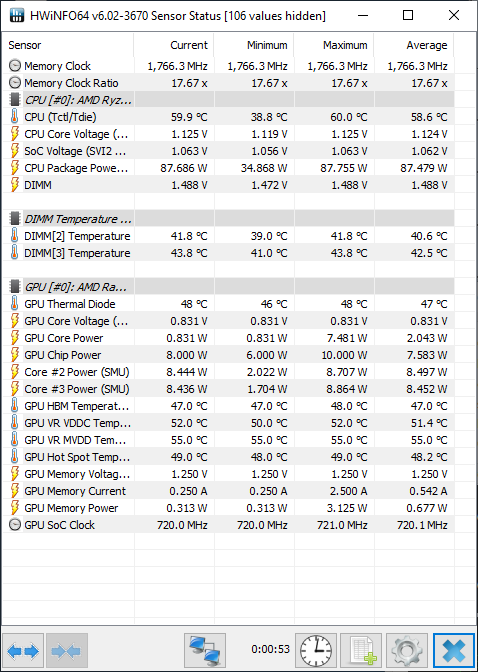 HWiNFO64 v6.02-3670 Sensor Status [106 values hidden]

| Sensor | Current | Minimum | Maximum | Average |
|---|---|---|---|---|
| Memory Clock | 1,766.3 MHz | 1,766.3 MHz | 1,766.3 MHz | 1,766.3 MHz |
| Memory Clock Ratio | 17.67 x | 17.67 x | 17.67 x | 17.67 x |
| CPU [#0]: AMD Ryz... | | | | |
| CPU (Tctl/Tdie) | 59.9 °C | 38.8 °C | 60.0 °C | 58.6 °C |
| CPU Core Voltage (... | 1.125 V | 1.119 V | 1.125 V | 1.124 V |
| SoC Voltage (SVI2 ... | 1.063 V | 1.056 V | 1.063 V | 1.062 V |
| CPU Package Powe... | 87.686 W | 34.868 W | 87.755 W | 87.479 W |
| DIMM | 1.488 V | 1.472 V | 1.488 V | 1.488 V |
| | | | | |
| DIMM Temperature ... | | | | |
| DIMM[2] Temperature | 41.8 °C | 39.0 °C | 41.8 °C | 40.6 °C |
| DIMM[3] Temperature | 43.8 °C | 41.0 °C | 43.8 °C | 42.5 °C |
| | | | | |
| GPU [#0]: AMD Ra... | | | | |
| GPU Thermal Diode | 48 °C | 46 °C | 48 °C | 47 °C |
| GPU Core Voltage (... | 0.831 V | 0.831 V | 0.831 V | 0.831 V |
| GPU Core Power | 0.831 W | 0.831 W | 7.481 W | 2.043 W |
| GPU Chip Power | 8.000 W | 6.000 W | 10.000 W | 7.583 W |
| Core #2 Power (SMU) | 8.444 W | 2.022 W | 8.707 W | 8.497 W |
| Core #3 Power (SMU) | 8.436 W | 1.704 W | 8.864 W | 8.452 W |
| GPU HBM Temperat... | 47.0 °C | 47.0 °C | 48.0 °C | 47.0 °C |
| GPU VR VDDC Temp... | 52.0 °C | 50.0 °C | 52.0 °C | 51.4 °C |
| GPU VR MVDD Tem... | 55.0 °C | 55.0 °C | 55.0 °C | 55.0 °C |
| GPU Hot Spot Temp... | 49.0 °C | 48.0 °C | 49.0 °C | 48.2 °C |
| GPU Memory Voltag... | 1.250 V | 1.250 V | 1.250 V | 1.250 V |
| GPU Memory Current | 0.250 A | 0.250 A | 2.500 A | 0.542 A |
| GPU Memory Power | 0.313 W | 0.313 W | 3.125 W | 0.677 W |
| GPU SoC Clock | 720.0 MHz | 720.0 MHz | 721.0 MHz | 720.1 MHz |

0:00:53